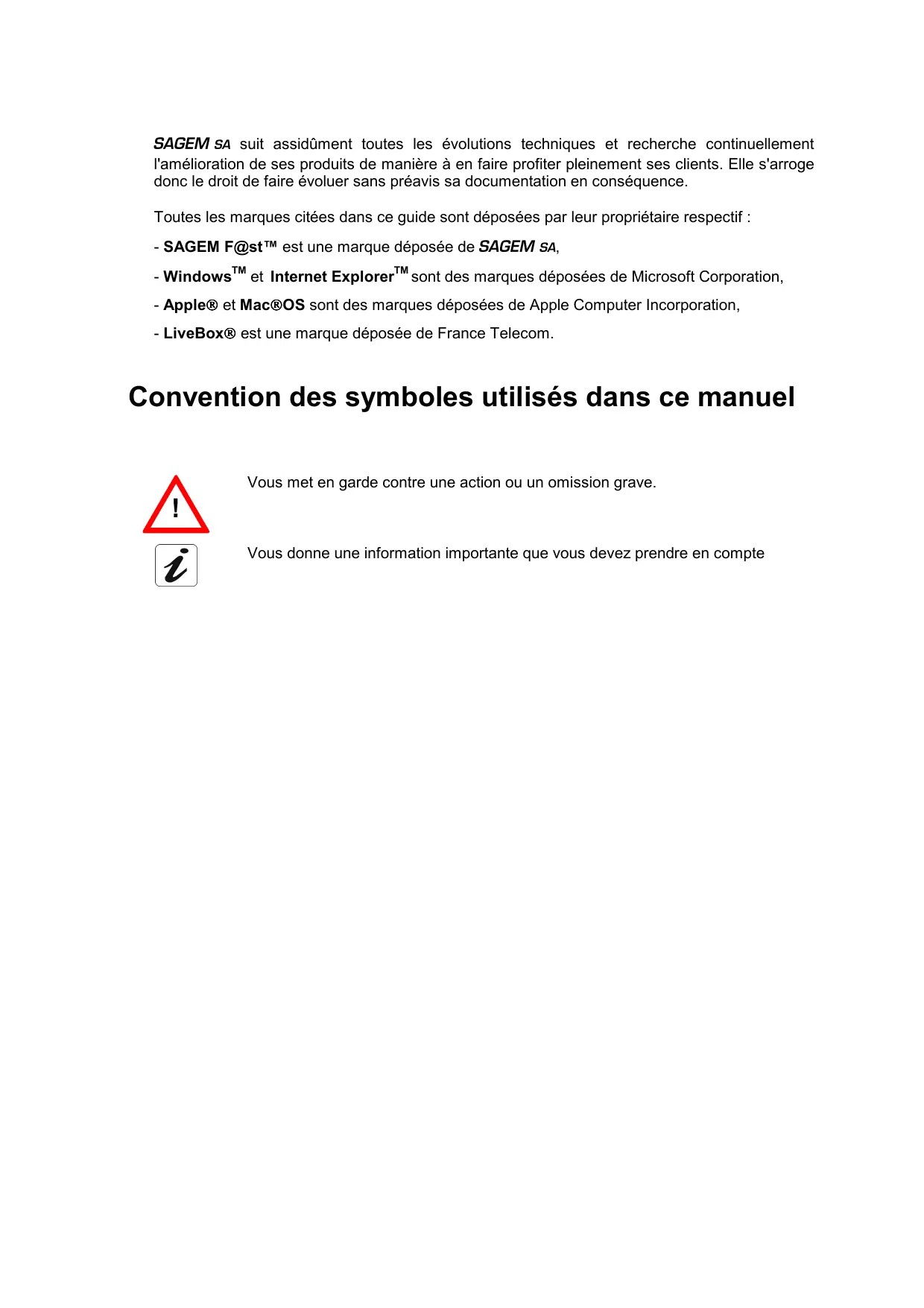 SAGEM SA suit assidûment toutes les évolutions techniques et recherche continuellement l'amélioration de ses produits de manière à en faire profiter pleinement ses clients. Elle s'arroge donc le droit de faire évoluer sans préavis sa documentation en conséquence.

Toutes les marques citées dans ce guide sont déposées par leur propriétaire respectif :

- SAGEM F@st™ est une marque déposée de SAGEM SA,

- Windows™ et Internet Explorer™ sont des marques déposées de Microsoft Corporation,

- Apple® et Mac®OS sont des marques déposées de Apple Computer Incorporation,

- LiveBox® est une marque déposée de France Telecom.

Convention des symboles utilisés dans ce manuel

!

Vous met en garde contre une action ou un omission grave.

i

Vous donne une information importante que vous devez prendre en compte